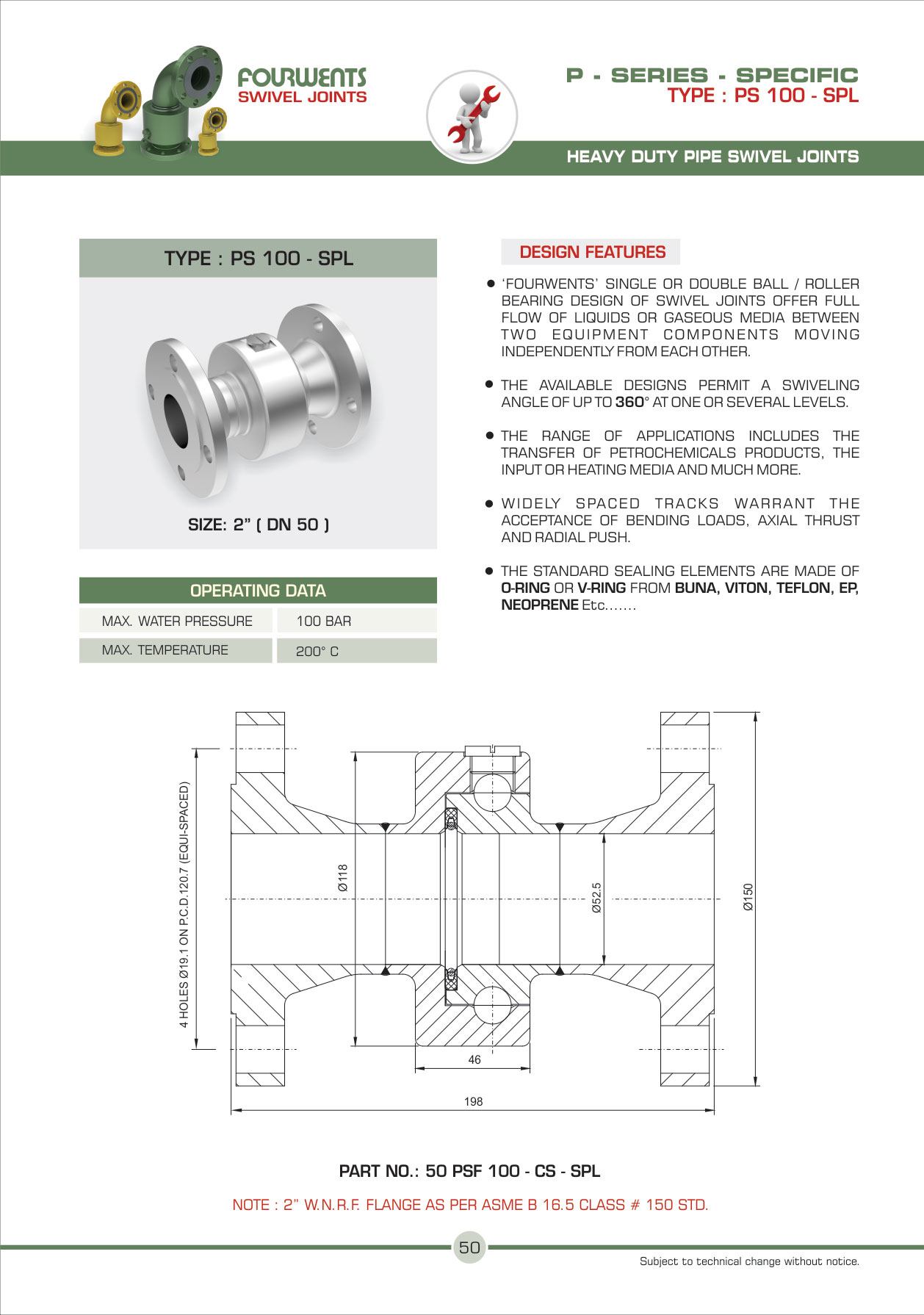 FOURWENTS
SWIVEL JOINTS

P - SERIES - SPECIFIC
TYPE : PS 100 - SPL

HEAVY DUTY PIPE SWIVEL JOINTS

TYPE : PS 100 - SPL

SIZE: 2" ( DN 50 )

OPERATING DATA

| MAX. WATER PRESSURE | 100 BAR |
|---|---|
| MAX. TEMPERATURE | 200° C |

DESIGN FEATURES

● 'FOURWENTS' SINGLE OR DOUBLE BALL / ROLLER BEARING DESIGN OF SWIVEL JOINTS OFFER FULL FLOW OF LIQUIDS OR GASEOUS MEDIA BETWEEN TWO EQUIPMENT COMPONENTS MOVING INDEPENDENTLY FROM EACH OTHER.

● THE AVAILABLE DESIGNS PERMIT A SWIVELING ANGLE OF UP TO 360° AT ONE OR SEVERAL LEVELS.

● THE RANGE OF APPLICATIONS INCLUDES THE TRANSFER OF PETROCHEMICALS PRODUCTS, THE INPUT OR HEATING MEDIA AND MUCH MORE.

● WIDELY SPACED TRACKS WARRANT THE ACCEPTANCE OF BENDING LOADS, AXIAL THRUST AND RADIAL PUSH.

● THE STANDARD SEALING ELEMENTS ARE MADE OF O-RING OR V-RING FROM BUNA, VITON, TEFLON, EP, NEOPRENE Etc.......

4 HOLES Ø19.1 ON P.C.D.120.7 (EQUI-SPACED)
Ø118
Ø52.5
Ø150
46
198

PART NO.: 50 PSF 100 - CS - SPL

NOTE : 2" W.N.R.F. FLANGE AS PER ASME B 16.5 CLASS # 150 STD.

50

Subject to technical change without notice.